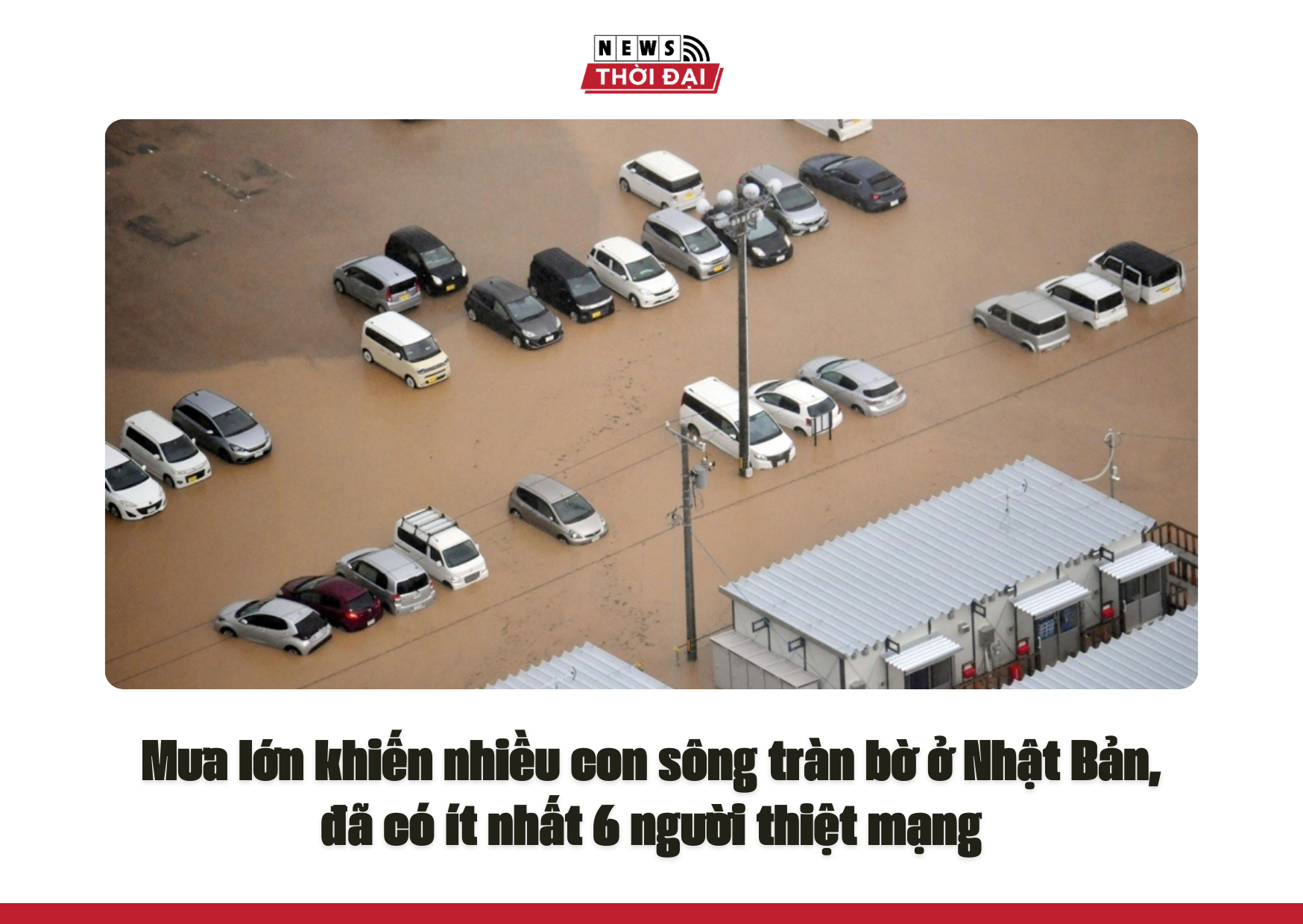 NEWS
THỜI ĐẠI

Mưa lớn khiến nhiều con sông tràn bờ ở Nhật Bản, đã có ít nhất 6 người thiệt mạng